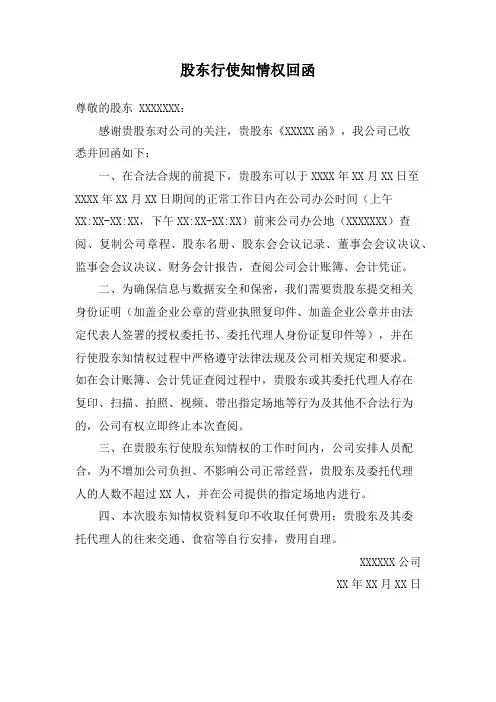 股东行使知情权回函

尊敬的股东 XXXXXXX：

感谢贵股东对公司的关注，贵股东《XXXXX 函》，我公司已收悉并回函如下：

一、在合法合规的前提下，贵股东可以于 XXXX 年 XX 月 XX 日至 XXXX 年 XX 月 XX 日期间的正常工作日内在公司办公时间（上午 XX:XX-XX:XX，下午 XX:XX-XX:XX）前来公司办公地（XXXXXXX）查阅、复制公司章程、股东名册、股东会会议记录、董事会会议决议、监事会会议决议、财务会计报告，查阅公司会计账簿、会计凭证。

二、为确保信息与数据安全和保密，我们需要贵股东提交相关身份证明（加盖企业公章的营业执照复印件、加盖企业公章并由法定代表人签署的授权委托书、委托代理人身份证复印件等），并在行使股东知情权过程中严格遵守法律法规及公司相关规定和要求。如在会计账簿、会计凭证查阅过程中，贵股东或其委托代理人存在复印、扫描、拍照、视频、带出指定场地等行为及其他不合法行为的，公司有权立即终止本次查阅。

三、在贵股东行使股东知情权的工作时间内，公司安排人员配合，为不增加公司负担、不影响公司正常经营，贵股东及委托代理人的人数不超过 XX 人，并在公司提供的指定场地内进行。

四、本次股东知情权资料复印不收取任何费用；贵股东及其委托代理人的往来交通、食宿等自行安排，费用自理。

XXXXXX 公司

XX 年 XX 月 XX 日